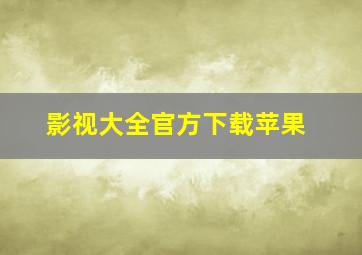 影视大全官方下载苹果